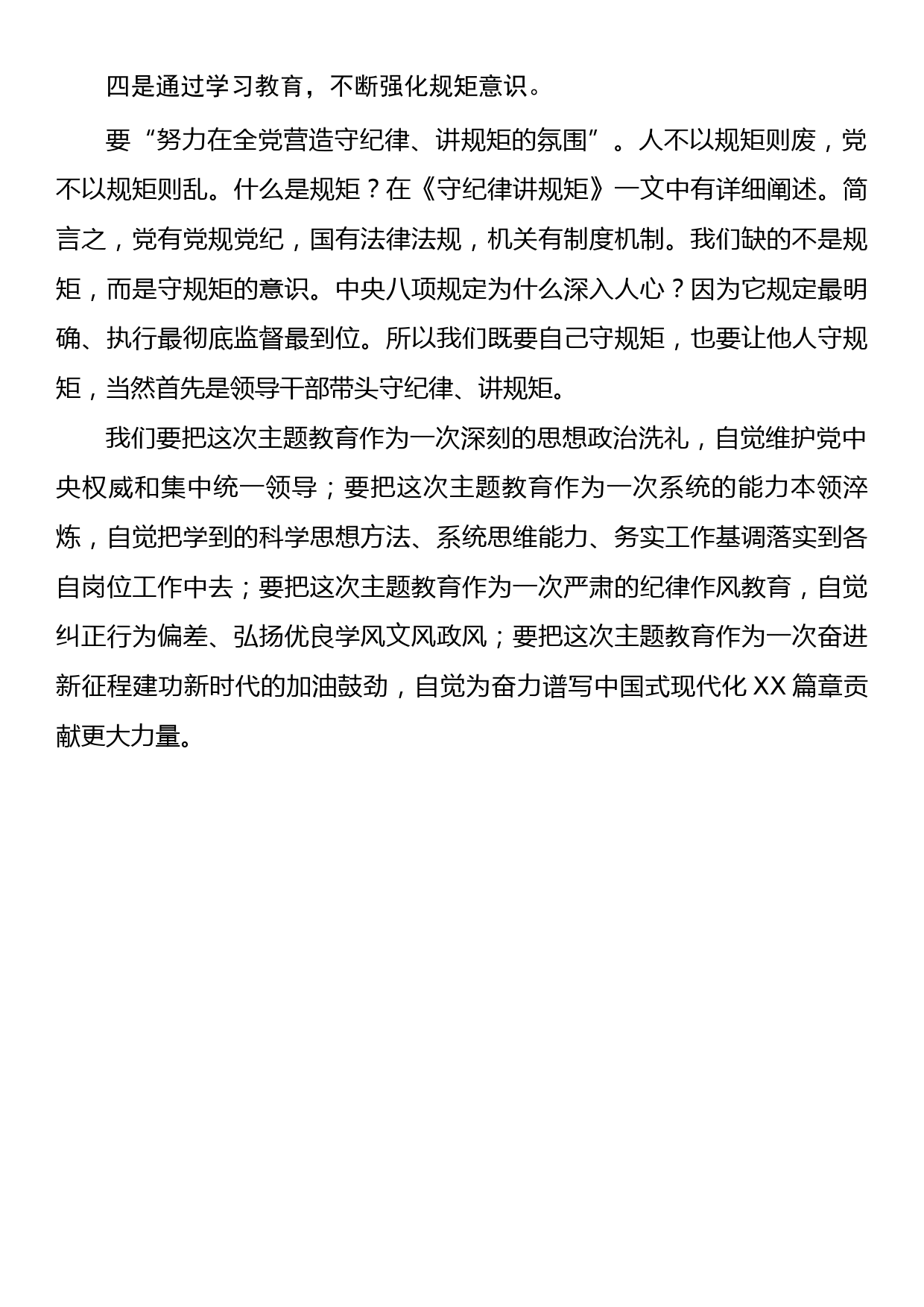 四是通过学习教育，不断强化规矩意识。

要“努力在全党营造守纪律、讲规矩的氛围”。人不以规矩则废，党不以规矩则乱。什么是规矩？在《守纪律讲规矩》一文中有详细阐述。简言之，党有党规党纪，国有法律法规，机关有制度机制。我们缺的不是规矩，而是守规矩的意识。中央八项规定为什么深入人心？因为它规定最明确、执行最彻底监督最到位。所以我们既要自己守规矩，也要让他人守规矩，当然首先是领导干部带头守纪律、讲规矩。

我们要把这次主题教育作为一次深刻的思想政治洗礼，自觉维护党中央权威和集中统一领导；要把这次主题教育作为一次系统的能力本领淬炼，自觉把学到的科学思想方法、系统思维能力、务实工作基调落实到各自岗位工作中去；要把这次主题教育作为一次严肃的纪律作风教育，自觉纠正行为偏差、弘扬优良学风文风政风；要把这次主题教育作为一次奋进新征程建功新时代的加油鼓劲，自觉为奋力谱写中国式现代化XX篇章贡献更大力量。